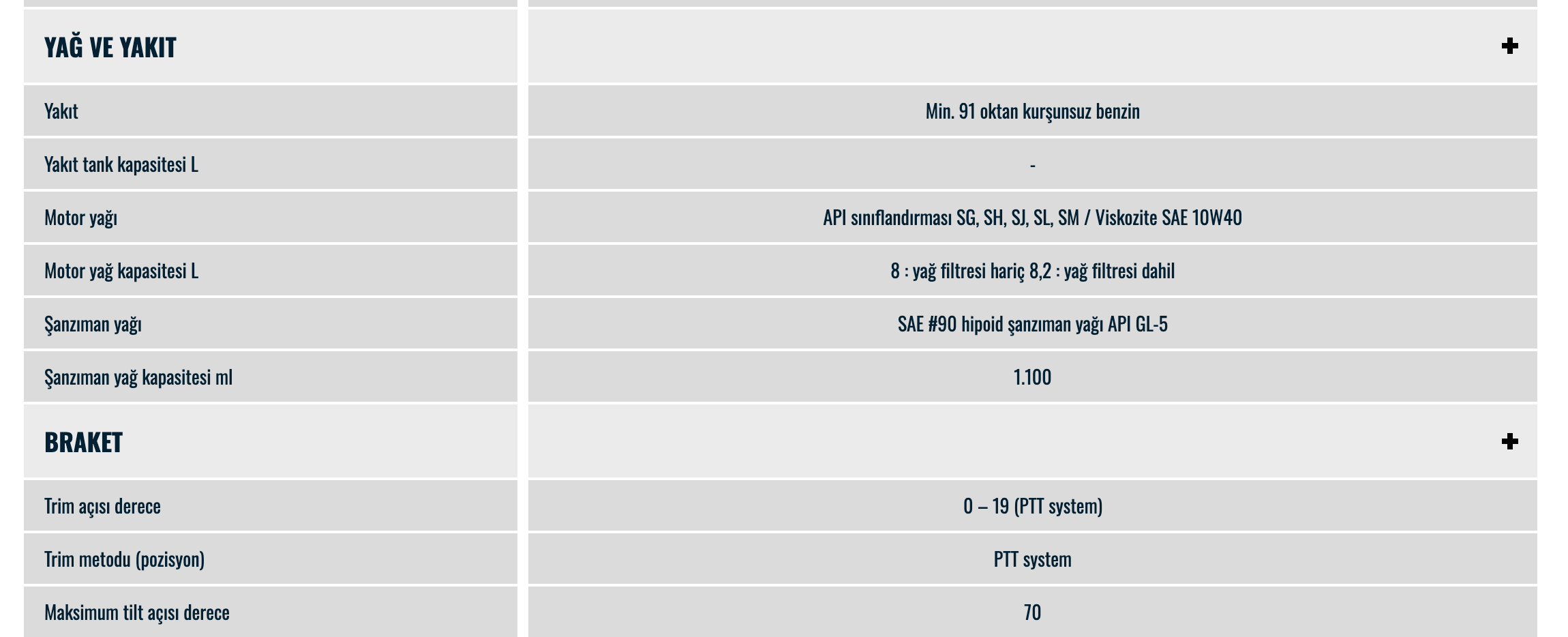 | YAĞ VE YAKIT | + |
|---|---|
| Yakıt | Min. 91 oktan kurşunsuz benzin |
| Yakıt tank kapasitesi L | - |
| Motor yağı | API sınıflandırması SG, SH, SJ, SL, SM / Viskozite SAE 10W40 |
| Motor yağ kapasitesi L | 8 : yağ filtresi hariç 8,2 : yağ filtresi dahil |
| Şanzıman yağı | SAE #90 hipoid şanzıman yağı API GL-5 |
| Şanzıman yağ kapasitesi ml | 1.100 |
| BRAKET | + |
| Trim açısı derece | 0 – 19 (PTT system) |
| Trim metodu (pozisyon) | PTT system |
| Maksimum tilt açısı derece | 70 |